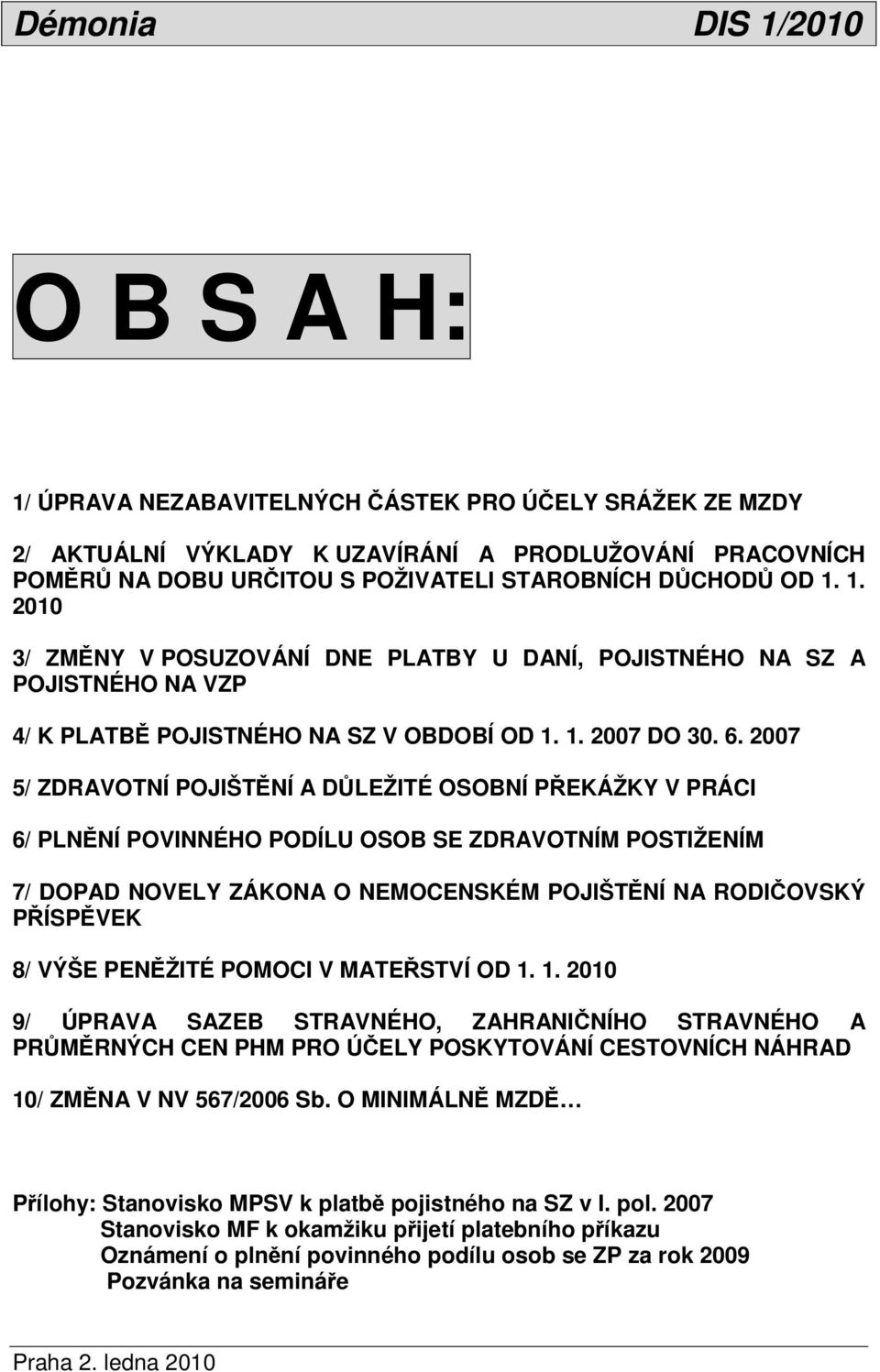 Démonia DIS 1/2010

O B S A H:

1/ ÚPRAVA NEZABAVITELNÝCH ČÁSTEK PRO ÚČELY SRÁŽEK ZE MZDY

2/ AKTUÁLNÍ VÝKLADY K UZAVÍRÁNÍ A PRODLUŽOVÁNÍ PRACOVNÍCH POMĚRŮ NA DOBU URČITOU S POŽIVATELI STAROBNÍCH DŮCHODŮ OD 1. 1. 2010

3/ ZMĚNY V POSUZOVÁNÍ DNE PLATBY U DANÍ, POJISTNÉHO NA SZ A POJISTNÉHO NA VZP

4/ K PLATBĚ POJISTNÉHO NA SZ V OBDOBÍ OD 1. 1. 2007 DO 30. 6. 2007

5/ ZDRAVOTNÍ POJIŠTĚNÍ A DŮLEŽITÉ OSOBNÍ PŘEKÁŽKY V PRÁCI

6/ PLNĚNÍ POVINNÉHO PODÍLU OSOB SE ZDRAVOTNÍM POSTIŽENÍM

7/ DOPAD NOVELY ZÁKONA O NEMOCENSKÉM POJIŠTĚNÍ NA RODIČOVSKÝ PŘÍSPĚVEK

8/ VÝŠE PENĚŽITÉ POMOCI V MATEŘSTVÍ OD 1. 1. 2010

9/ ÚPRAVA SAZEB STRAVNÉHO, ZAHRANIČNÍHO STRAVNÉHO A PRŮMĚRNÝCH CEN PHM PRO ÚČELY POSKYTOVÁNÍ CESTOVNÍCH NÁHRAD

10/ ZMĚNA V NV 567/2006 Sb. O MINIMÁLNĚ MZDĚ…

Přílohy: Stanovisko MPSV k platbě pojistného na SZ v I. pol. 2007
Stanovisko MF k okamžiku přijetí platebního příkazu
Oznámení o plnění povinného podílu osob se ZP za rok 2009
Pozvánka na semináře

Praha 2. ledna 2010